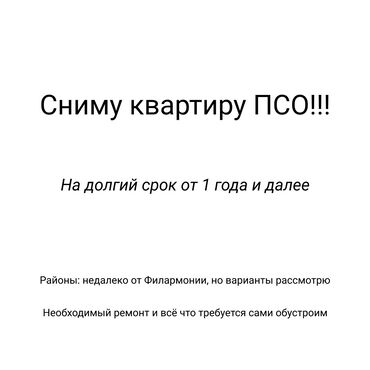 Сниму квартиру ПСО!!!

На долгий срок от 1 года и далее

Районы: недалеко от Филармонии, но варианты рассмотрю

Необходимый ремонт и всё что требуется сами обустроим